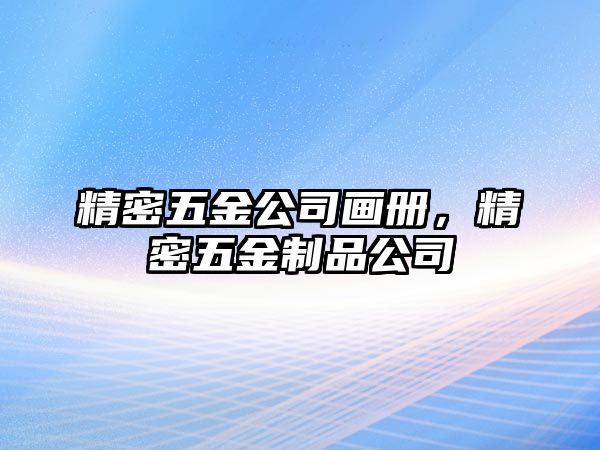 精密五金公司画册，精密五金制品公司